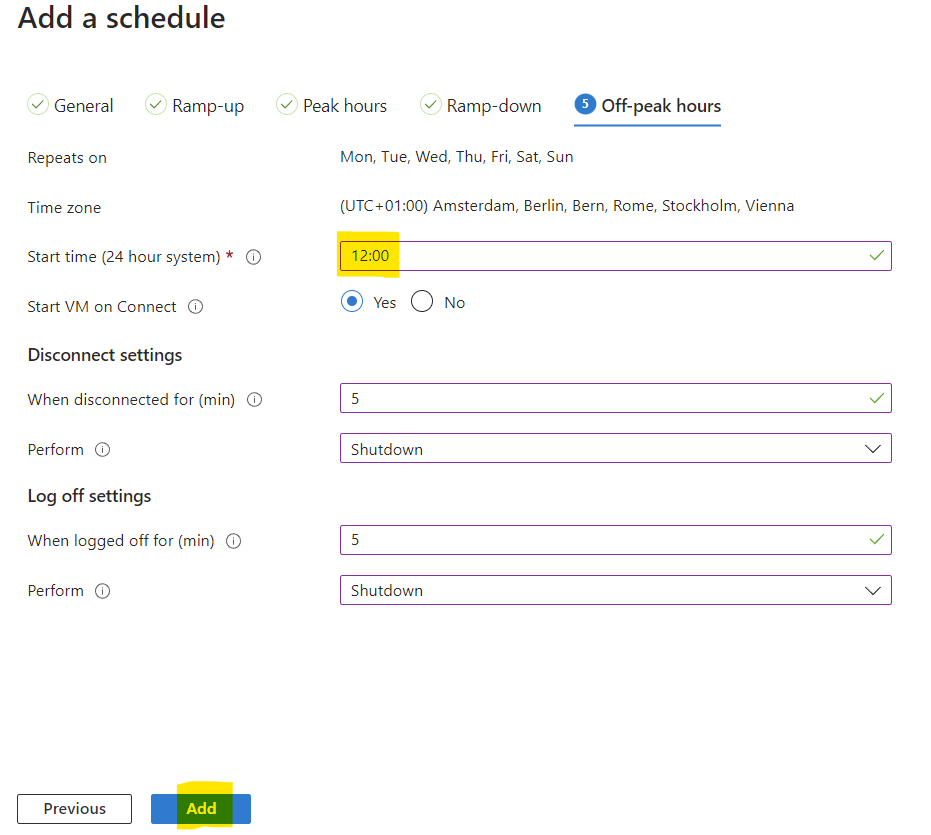 Add a schedule

General Ramp-up Peak hours Ramp-down 5 Off-peak hours

Repeats on Mon, Tue, Wed, Thu, Fri, Sat, Sun

Time zone (UTC+01:00) Amsterdam, Berlin, Bern, Rome, Stockholm, Vienna

Start time (24 hour system) * 12:00

Start VM on Connect Yes No

Disconnect settings

When disconnected for (min) 5

Perform Shutdown

Log off settings

When logged off for (min) 5

Perform Shutdown

Previous Add